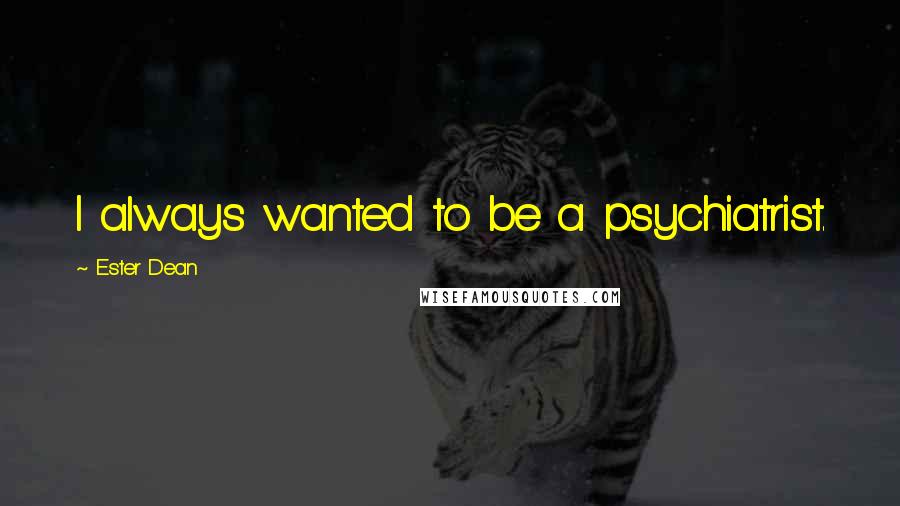 I always wanted to be a psychiatrist.

~ Ester Dean

WISEFAMOUSQUOTES.COM